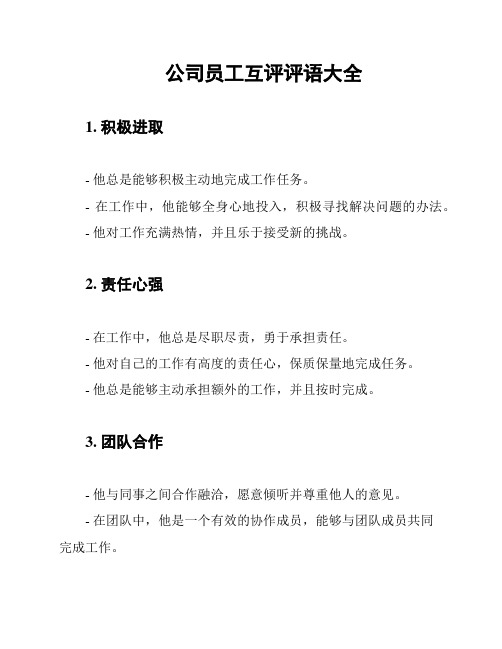 公司员工互评评语大全

1. 积极进取

- 他总是能够积极主动地完成工作任务。

- 在工作中，他能够全身心地投入，积极寻找解决问题的办法。

- 他对工作充满热情，并且乐于接受新的挑战。

2. 责任心强

- 在工作中，他总是尽职尽责，勇于承担责任。

- 他对自己的工作有高度的责任心，保质保量地完成任务。

- 他总是能够主动承担额外的工作，并且按时完成。

3. 团队合作

- 他与同事之间合作融洽，愿意倾听并尊重他人的意见。

- 在团队中，他是一个有效的协作成员，能够与团队成员共同完成工作。